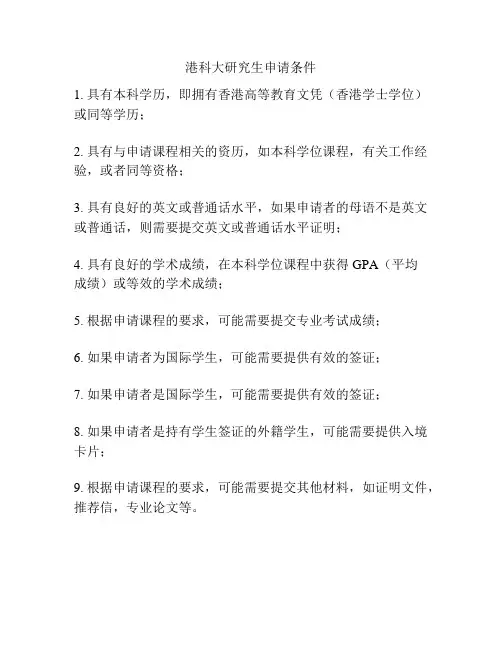 港科大研究生申请条件

1. 具有本科学历，即拥有香港高等教育文凭（香港学士学位）或同等学历；

2. 具有与申请课程相关的资历，如本科学位课程，有关工作经验，或者同等资格；

3. 具有良好的英文或普通话水平，如果申请者的母语不是英文或普通话，则需要提交英文或普通话水平证明；

4. 具有良好的学术成绩，在本科学位课程中获得 GPA（平均成绩）或等效的学术成绩；

5. 根据申请课程的要求，可能需要提交专业考试成绩；

6. 如果申请者为国际学生，可能需要提供有效的签证；

7. 如果申请者是国际学生，可能需要提供有效的签证；

8. 如果申请者是持有学生签证的外籍学生，可能需要提供入境卡片；

9. 根据申请课程的要求，可能需要提交其他材料，如证明文件，推荐信，专业论文等。